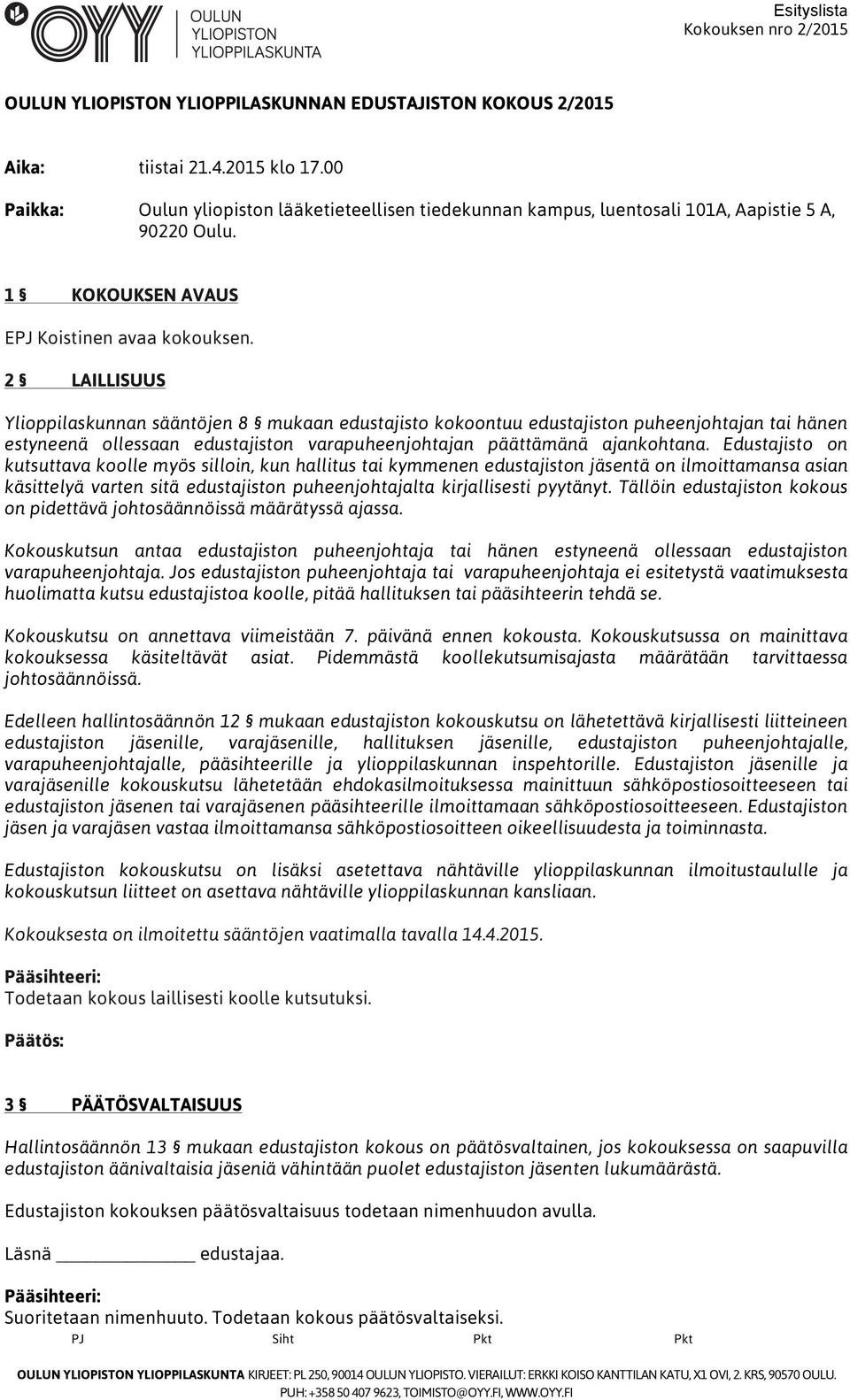 OYY OULUN YLIOPISTON YLIOPPILASKUNTA

Esityslista
Kokouksen nro 2/2015

OULUN YLIOPISTON YLIOPPILASKUNNAN EDUSTAJISTON KOKOUS 2/2015

Aika: tiistai 21.4.2015 klo 17.00

Paikka: Oulun yliopiston lääketieteellisen tiedekunnan kampus, luentosali 101A, Aapistie 5 A, 90220 Oulu.

1 § KOKOUKSEN AVAUS

EPJ Koistinen avaa kokouksen.

2 § LAILLISUUS

Ylioppilaskunnan sääntöjen 8 § mukaan edustajisto kokoontuu edustajiston puheenjohtajan tai hänen estyneenä ollessaan edustajiston varapuheenjohtajan päättämänä ajankohtana. Edustajisto on kutsuttava koolle myös silloin, kun hallitus tai kymmenen edustajiston jäsentä on ilmoittamansa asian käsittelyä varten sitä edustajiston puheenjohtajalta kirjallisesti pyytänyt. Tällöin edustajiston kokous on pidettävä johtosäännöissä määrätyssä ajassa.

Kokouskutsun antaa edustajiston puheenjohtaja tai hänen estyneenä ollessaan edustajiston varapuheenjohtaja. Jos edustajiston puheenjohtaja tai varapuheenjohtaja ei esitetystä vaatimuksesta huolimatta kutsu edustajistoa koolle, pitää hallituksen tai pääsihteerin tehdä se.

Kokouskutsu on annettava viimeistään 7. päivänä ennen kokousta. Kokouskutsussa on mainittava kokouksessa käsiteltävät asiat. Pidemmästä koollekutsumisajasta määrätään tarvittaessa johtosäännöissä.

Edelleen hallintosäännön 12 § mukaan edustajiston kokouskutsu on lähetettävä kirjallisesti liitteineen edustajiston jäsenille, varajäsenille, hallituksen jäsenille, edustajiston puheenjohtajalle, varapuheenjohtajalle, pääsihteerille ja ylioppilaskunnan inspehtorille. Edustajiston jäsenille ja varajäsenille kokouskutsu lähetetään ehdokasilmoituksessa mainittuun sähköpostiosoitteeseen tai edustajiston jäsenen tai varajäsenen pääsihteerille ilmoittamaan sähköpostiosoitteeseen. Edustajiston jäsen ja varajäsen vastaa ilmoittamansa sähköpostiosoitteen oikeellisuudesta ja toiminnasta.

Edustajiston kokouskutsu on lisäksi asetettava nähtäville ylioppilaskunnan ilmoitustaululle ja kokouskutsun liitteet on asettava nähtäville ylioppilaskunnan kansliaan.

Kokouksesta on ilmoitettu sääntöjen vaatimalla tavalla 14.4.2015.

Pääsihteeri:
Todetaan kokous laillisesti koolle kutsutuksi.

Päätös:

3 § PÄÄTÖSVALTAISUUS

Hallintosäännön 13 § mukaan edustajiston kokous on päätösvaltainen, jos kokouksessa on saapuvilla edustajiston äänivaltaisia jäseniä vähintään puolet edustajiston jäsenten lukumäärästä.

Edustajiston kokouksen päätösvaltaisuus todetaan nimenhuudon avulla.

Läsnä ____________ edustajaa.

Pääsihteeri:
Suoritetaan nimenhuuto. Todetaan kokous päätösvaltaiseksi.

PJ Siht Pkt Pkt

OULUN YLIOPISTON YLIOPPILASKUNTA KIRJEET: PL 250, 90014 OULUN YLIOPISTO. VIERAILUT: ERKKI KOISO KANTTILAN KATU, X1 OVI, 2. KRS, 90570 OULU. PUH: +358 50 407 9623, TOIMISTO@OYY.FI, WWW.OYY.FI